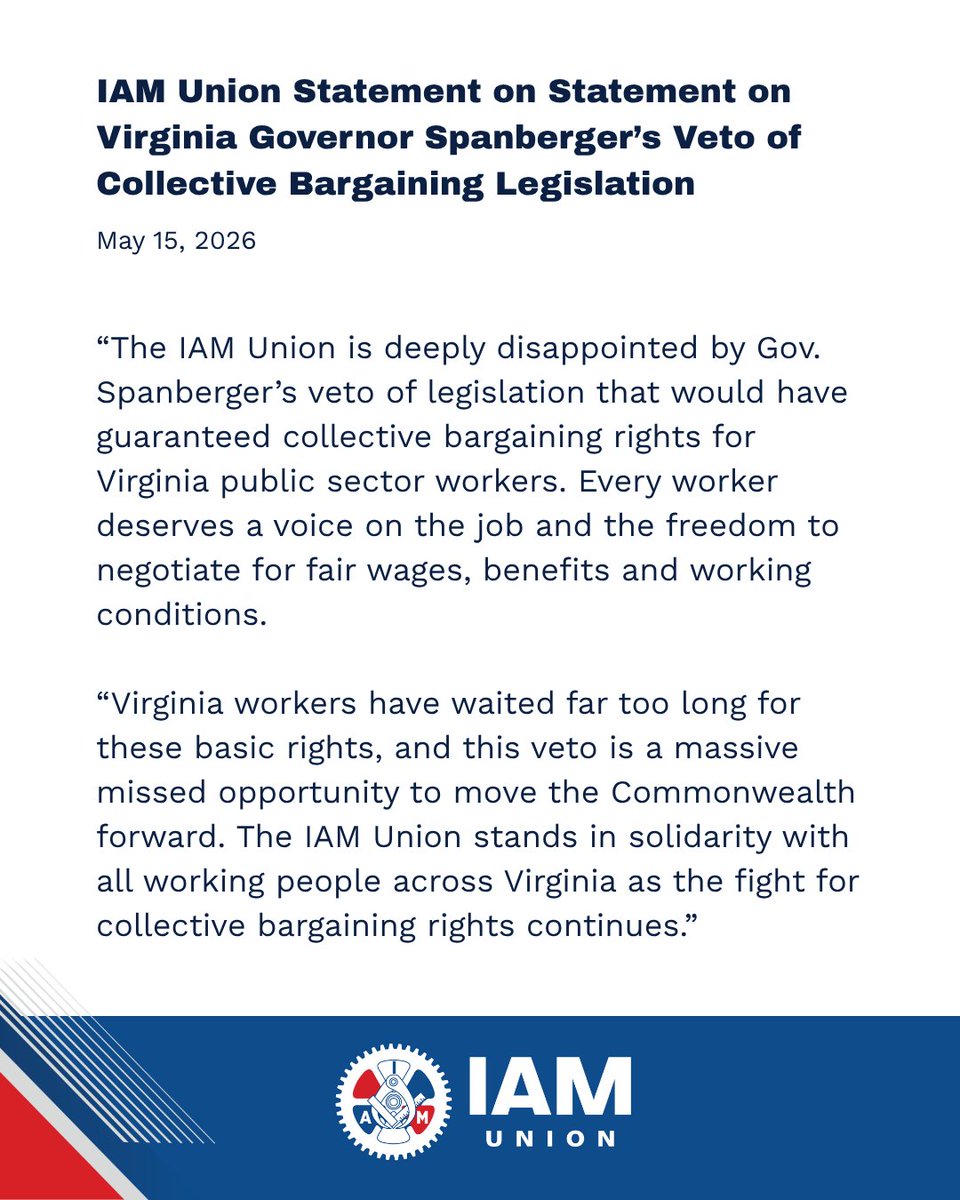 IAM Union Statement on Statement on Virginia Governor Spanberger's Veto of Collective Bargaining Legislation

May 15, 2026

"The IAM Union is deeply disappointed by Gov. Spanberger's veto of legislation that would have guaranteed collective bargaining rights for Virginia public sector workers. Every worker deserves a voice on the job and the freedom to negotiate for fair wages, benefits and working conditions.

"Virginia workers have waited far too long for these basic rights, and this veto is a massive missed opportunity to move the Commonwealth forward. The IAM Union stands in solidarity with all working people across Virginia as the fight for collective bargaining rights continues."

A M

IAM
UNION